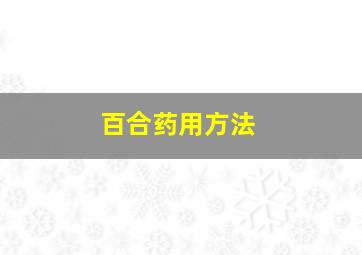 百合药用方法